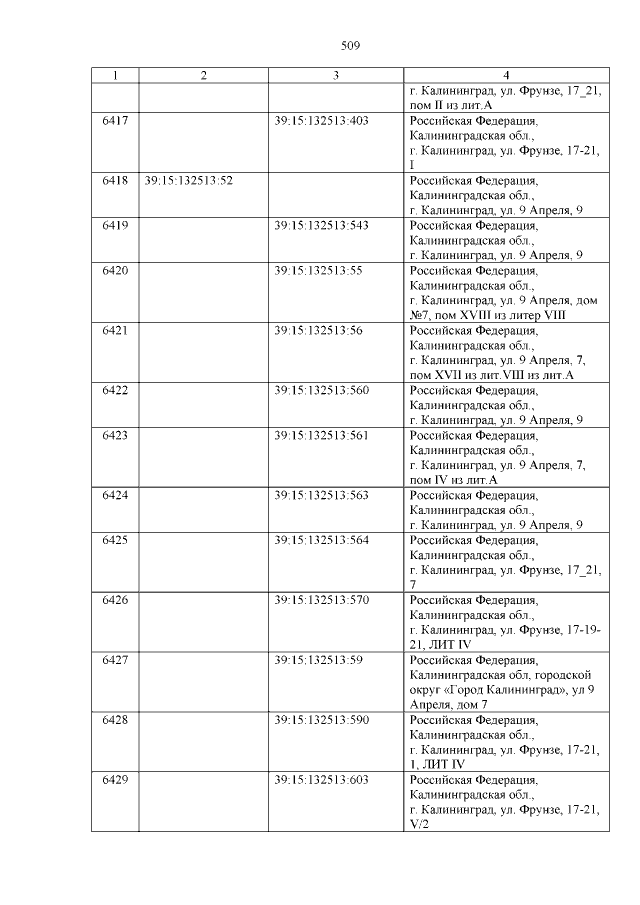 509

| 1 | 2 | 3 | 4 |
|---|---|---|---|
| | | | г. Калининград, ул. Фрунзе, 17_21, пом II из лит.А |
| 6417 | | 39:15:132513:403 | Российская Федерация, Калининградская обл., г. Калининград, ул. Фрунзе, 17-21, I |
| 6418 | 39:15:132513:52 | | Российская Федерация, Калининградская обл., г. Калининград, ул. 9 Апреля, 9 |
| 6419 | | 39:15:132513:543 | Российская Федерация, Калининградская обл., г. Калининград, ул. 9 Апреля, 9 |
| 6420 | | 39:15:132513:55 | Российская Федерация, Калининградская обл., г. Калининград, ул. 9 Апреля, дом №7, пом XVIII из литер VIII |
| 6421 | | 39:15:132513:56 | Российская Федерация, Калининградская обл., г. Калининград, ул. 9 Апреля, 7, пом XVII из лит.VIII из лит.А |
| 6422 | | 39:15:132513:560 | Российская Федерация, Калининградская обл., г. Калининград, ул. 9 Апреля, 9 |
| 6423 | | 39:15:132513:561 | Российская Федерация, Калининградская обл., г. Калининград, ул. 9 Апреля, 7, пом IV из лит.А |
| 6424 | | 39:15:132513:563 | Российская Федерация, Калининградская обл., г. Калининград, ул. 9 Апреля, 9 |
| 6425 | | 39:15:132513:564 | Российская Федерация, Калининградская обл., г. Калининград, ул. Фрунзе, 17_21, 7 |
| 6426 | | 39:15:132513:570 | Российская Федерация, Калининградская обл., г. Калининград, ул. Фрунзе, 17-19-21, ЛИТ IV |
| 6427 | | 39:15:132513:59 | Российская Федерация, Калининградская обл, городской округ «Город Калининград», ул 9 Апреля, дом 7 |
| 6428 | | 39:15:132513:590 | Российская Федерация, Калининградская обл., г. Калининград, ул. Фрунзе, 17-21, 1, ЛИТ IV |
| 6429 | | 39:15:132513:603 | Российская Федерация, Калининградская обл., г. Калининград, ул. Фрунзе, 17-21, V/2 |